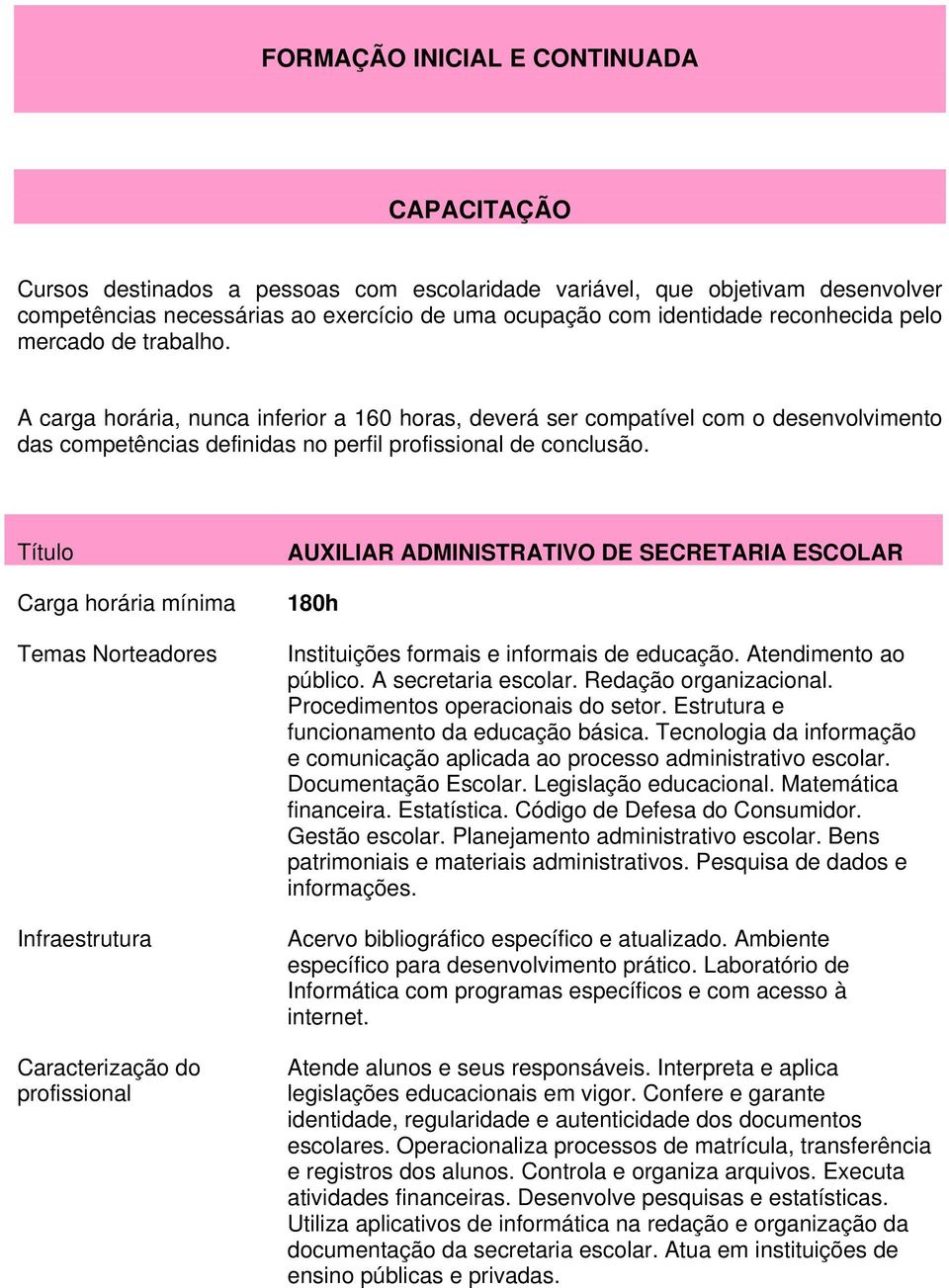 FORMAÇÃO INICIAL E CONTINUADA

CAPACITAÇÃO

Cursos destinados a pessoas com escolaridade variável, que objetivam desenvolver competências necessárias ao exercício de uma ocupação com identidade reconhecida pelo mercado de trabalho.

A carga horária, nunca inferior a 160 horas, deverá ser compatível com o desenvolvimento das competências definidas no perfil profissional de conclusão.

| Título | AUXILIAR ADMINISTRATIVO DE SECRETARIA ESCOLAR |
|---|---|
| Carga horária mínima | 180h |
| Temas Norteadores | Instituições formais e informais de educação. Atendimento ao público. A secretaria escolar. Redação organizacional. Procedimentos operacionais do setor. Estrutura e funcionamento da educação básica. Tecnologia da informação e comunicação aplicada ao processo administrativo escolar. Documentação Escolar. Legislação educacional. Matemática financeira. Estatística. Código de Defesa do Consumidor. Gestão escolar. Planejamento administrativo escolar. Bens patrimoniais e materiais administrativos. Pesquisa de dados e informações. |
| Infraestrutura | Acervo bibliográfico específico e atualizado. Ambiente específico para desenvolvimento prático. Laboratório de Informática com programas específicos e com acesso à internet. |
| Caracterização do profissional | Atende alunos e seus responsáveis. Interpreta e aplica legislações educacionais em vigor. Confere e garante identidade, regularidade e autenticidade dos documentos escolares. Operacionaliza processos de matrícula, transferência e registros dos alunos. Controla e organiza arquivos. Executa atividades financeiras. Desenvolve pesquisas e estatísticas. Utiliza aplicativos de informática na redação e organização da documentação da secretaria escolar. Atua em instituições de ensino públicas e privadas. |